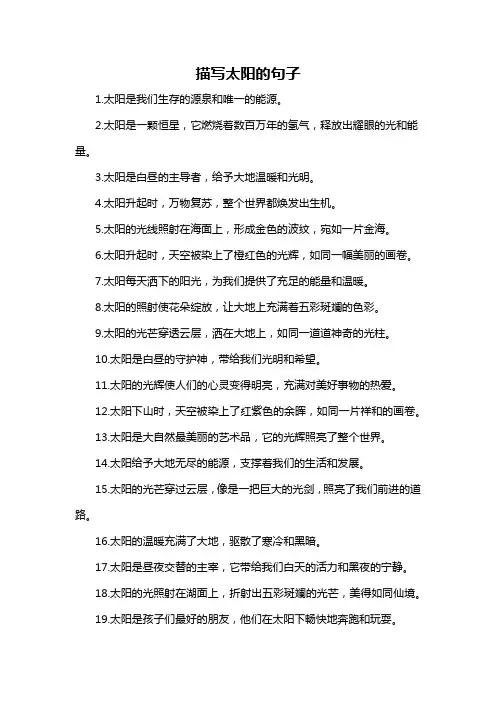 描写太阳的句子

1.太阳是我们生存的源泉和唯一的能源。

2.太阳是一颗恒星，它燃烧着数百万年的氢气，释放出耀眼的光和能量。

3.太阳是白昼的主导者，给予大地温暖和光明。

4.太阳升起时，万物复苏，整个世界都焕发出生机。

5.太阳的光线照射在海面上，形成金色的波纹，宛如一片金海。

6.太阳升起时，天空被染上了橙红色的光辉，如同一幅美丽的画卷。

7.太阳每天洒下的阳光，为我们提供了充足的能量和温暖。

8.太阳的照射使花朵绽放，让大地上充满着五彩斑斓的色彩。

9.太阳的光芒穿透云层，洒在大地上，如同一道道神奇的光柱。

10.太阳是白昼的守护神，带给我们光明和希望。

11.太阳的光辉使人们的心灵变得明亮，充满对美好事物的热爱。

12.太阳下山时，天空被染上了红紫色的余晖，如同一片祥和的画卷。

13.太阳是大自然最美丽的艺术品，它的光辉照亮了整个世界。

14.太阳给予大地无尽的能源，支撑着我们的生活和发展。

15.太阳的光芒穿过云层，像是一把巨大的光剑，照亮了我们前进的道路。

16.太阳的温暖充满了大地，驱散了寒冷和黑暗。

17.太阳是昼夜交替的主宰，它带给我们白天的活力和黑夜的宁静。

18.太阳的光照射在湖面上，折射出五彩斑斓的光芒，美得如同仙境。

19.太阳是孩子们最好的朋友，他们在太阳下畅快地奔跑和玩耍。